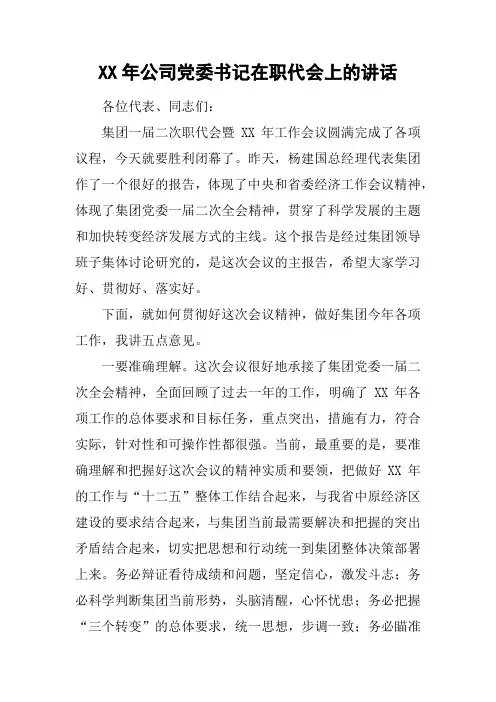 XX 年公司党委书记在职代会上的讲话

各位代表、同志们：

集团一届二次职代会暨 XX 年工作会议圆满完成了各项议程，今天就要胜利闭幕了。昨天，杨建国总经理代表集团作了一个很好的报告，体现了中央和省委经济工作会议精神，体现了集团党委一届二次全会精神，贯穿了科学发展的主题和加快转变经济发展方式的主线。这个报告是经过集团领导班子集体讨论研究的，是这次会议的主报告，希望大家学习好、贯彻好、落实好。

下面，就如何贯彻好这次会议精神，做好集团今年各项工作，我讲五点意见。

一要准确理解。这次会议很好地承接了集团党委一届二次全会精神，全面回顾了过去一年的工作，明确了 XX 年各项工作的总体要求和目标任务，重点突出，措施有力，符合实际，针对性和可操作性都很强。当前，最重要的是，要准确理解和把握好这次会议的精神实质和要领，把做好 XX 年的工作与“十二五”整体工作结合起来，与我省中原经济区建设的要求结合起来，与集团当前最需要解决和把握的突出矛盾结合起来，切实把思想和行动统一到集团整体决策部署上来。务必辩证看待成绩和问题，坚定信心，激发斗志；务必科学判断集团当前形势，头脑清醒，心怀忧患；务必把握“三个转变”的总体要求，统一思想，步调一致；务必瞄准